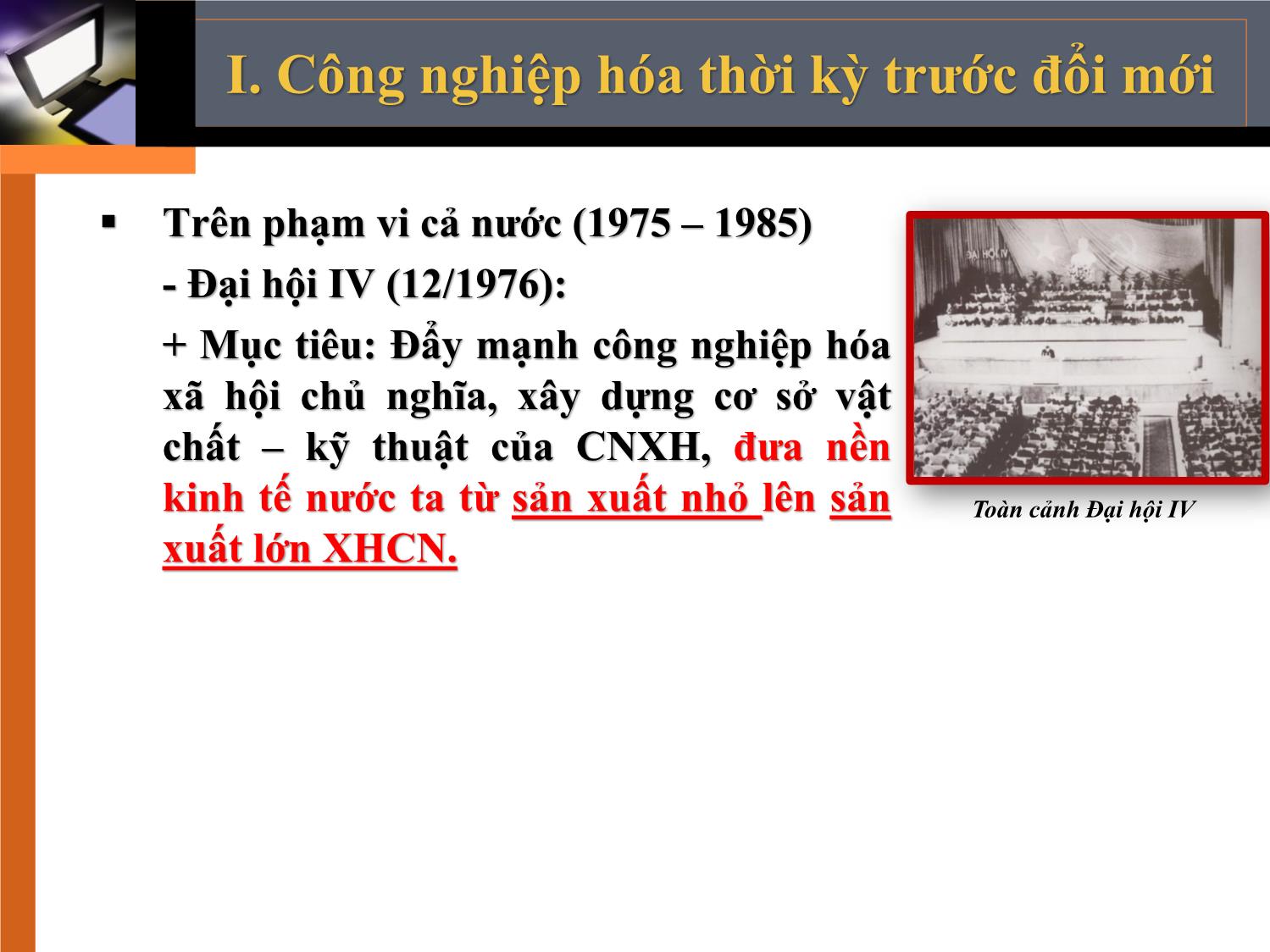 I. Công nghiệp hóa thời kỳ trước đổi mới

▪ Trên phạm vi cả nước (1975 – 1985)

- Đại hội IV (12/1976):

+ Mục tiêu: Đẩy mạnh công nghiệp hóa xã hội chủ nghĩa, xây dựng cơ sở vật chất – kỹ thuật của CNXH, đưa nền kinh tế nước ta từ sản xuất nhỏ lên sản xuất lớn XHCN.

ĐẠI HỘI IV

Toàn cảnh Đại hội IV